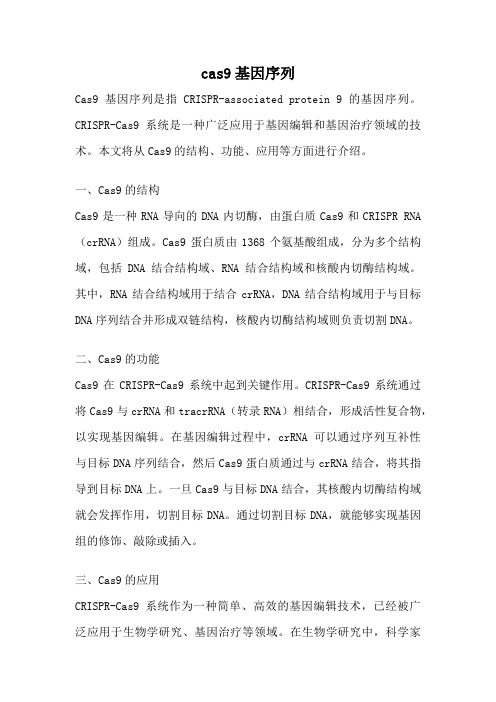 cas9 基因序列

Cas9 基因序列是指 CRISPR-associated protein 9 的基因序列。CRISPR-Cas9 系统是一种广泛应用于基因编辑和基因治疗领域的技术。本文将从 Cas9 的结构、功能、应用等方面进行介绍。

一、Cas9 的结构

Cas9 是一种 RNA 导向的 DNA 内切酶，由蛋白质 Cas9 和 CRISPR RNA（crRNA）组成。Cas9 蛋白质由 1368 个氨基酸组成，分为多个结构域，包括 DNA 结合结构域、RNA 结合结构域和核酸内切酶结构域。其中，RNA 结合结构域用于结合 crRNA，DNA 结合结构域用于与目标 DNA 序列结合并形成双链结构，核酸内切酶结构域则负责切割 DNA。

二、Cas9 的功能

Cas9 在 CRISPR-Cas9 系统中起到关键作用。CRISPR-Cas9 系统通过将 Cas9 与 crRNA 和 tracrRNA（转录 RNA）相结合，形成活性复合物，以实现基因编辑。在基因编辑过程中，crRNA 可以通过序列互补性与目标 DNA 序列结合，然后 Cas9 蛋白质通过与 crRNA 结合，将其指导到目标 DNA 上。一旦 Cas9 与目标 DNA 结合，其核酸内切酶结构域就会发挥作用，切割目标 DNA。通过切割目标 DNA，就能够实现基因组的修饰、敲除或插入。

三、Cas9 的应用

CRISPR-Cas9 系统作为一种简单、高效的基因编辑技术，已经被广泛应用于生物学研究、基因治疗等领域。在生物学研究中，科学家